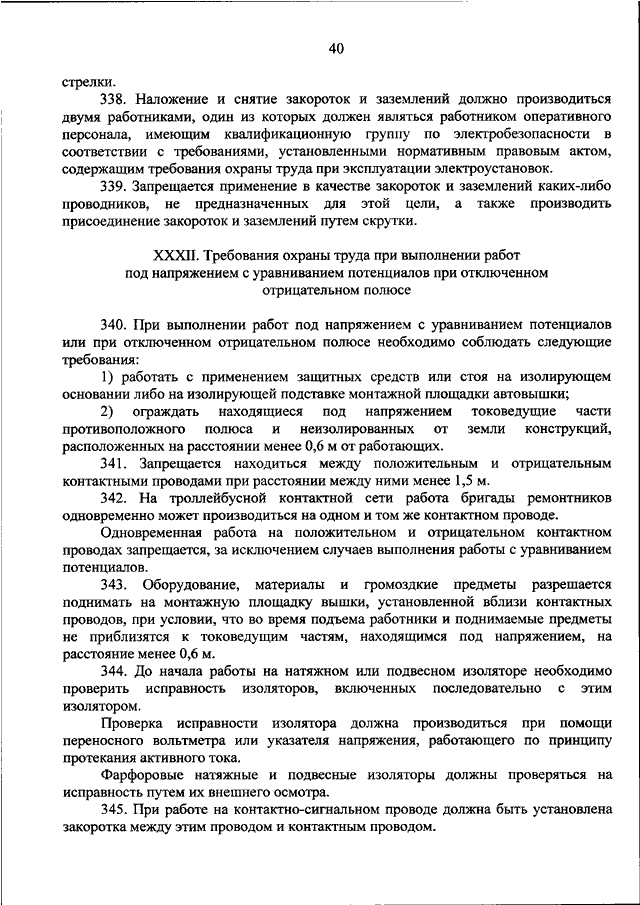 40

стрелки.

338. Наложение и снятие закороток и заземлений должно производиться двумя работниками, один из которых должен являться работником оперативного персонала, имеющим квалификационную группу по электробезопасности в соответствии с требованиями, установленными нормативным правовым актом, содержащим требования охраны труда при эксплуатации электроустановок.

339. Запрещается применение в качестве закороток и заземлений каких-либо проводников, не предназначенных для этой цели, а также производить присоединение закороток и заземлений путем скрутки.

XXXII. Требования охраны труда при выполнении работ под напряжением с уравниванием потенциалов при отключенном отрицательном полюсе

340. При выполнении работ под напряжением с уравниванием потенциалов или при отключенном отрицательном полюсе необходимо соблюдать следующие требования:

1) работать с применением защитных средств или стоя на изолирующем основании либо на изолирующей подставке монтажной площадки автовышки;

2) ограждать находящиеся под напряжением токоведущие части противоположного полюса и неизолированных от земли конструкций, расположенных на расстоянии менее 0,6 м от работающих.

341. Запрещается находиться между положительным и отрицательным контактными проводами при расстоянии между ними менее 1,5 м.

342. На троллейбусной контактной сети работа бригады ремонтников одновременно может производиться на одном и том же контактном проводе.

Одновременная работа на положительном и отрицательном контактном проводах запрещается, за исключением случаев выполнения работы с уравниванием потенциалов.

343. Оборудование, материалы и громоздкие предметы разрешается поднимать на монтажную площадку вышки, установленной вблизи контактных проводов, при условии, что во время подъема работники и поднимаемые предметы не приблизятся к токоведущим частям, находящимся под напряжением, на расстояние менее 0,6 м.

344. До начала работы на натяжном или подвесном изоляторе необходимо проверить исправность изоляторов, включенных последовательно с этим изолятором.

Проверка исправности изолятора должна производиться при помощи переносного вольтметра или указателя напряжения, работающего по принципу протекания активного тока.

Фарфоровые натяжные и подвесные изоляторы должны проверяться на исправность путем их внешнего осмотра.

345. При работе на контактно-сигнальном проводе должна быть установлена закоротка между этим проводом и контактным проводом.